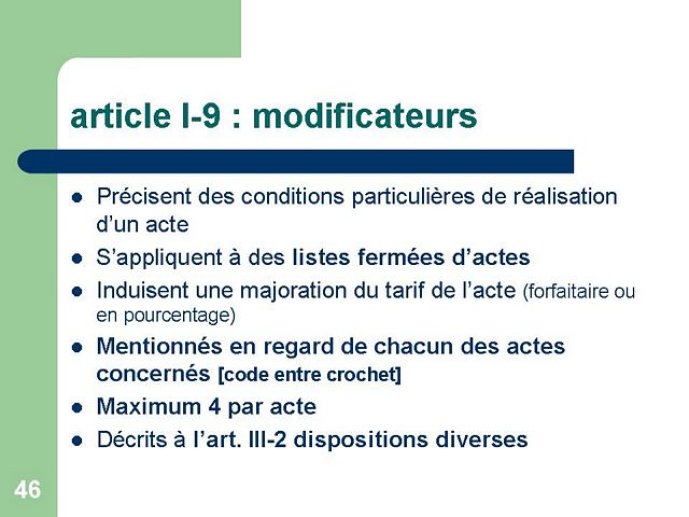 article I-9 : modificateurs

- Précisent des conditions particulières de réalisation d'un acte
- S'appliquent à des listes fermées d'actes
- Induisent une majoration du tarif de l'acte (forfaitaire ou en pourcentage)
- Mentionnés en regard de chacun des actes concernés [code entre crochet]
- Maximum 4 par acte
- Décrits à l'art. III-2 dispositions diverses

46